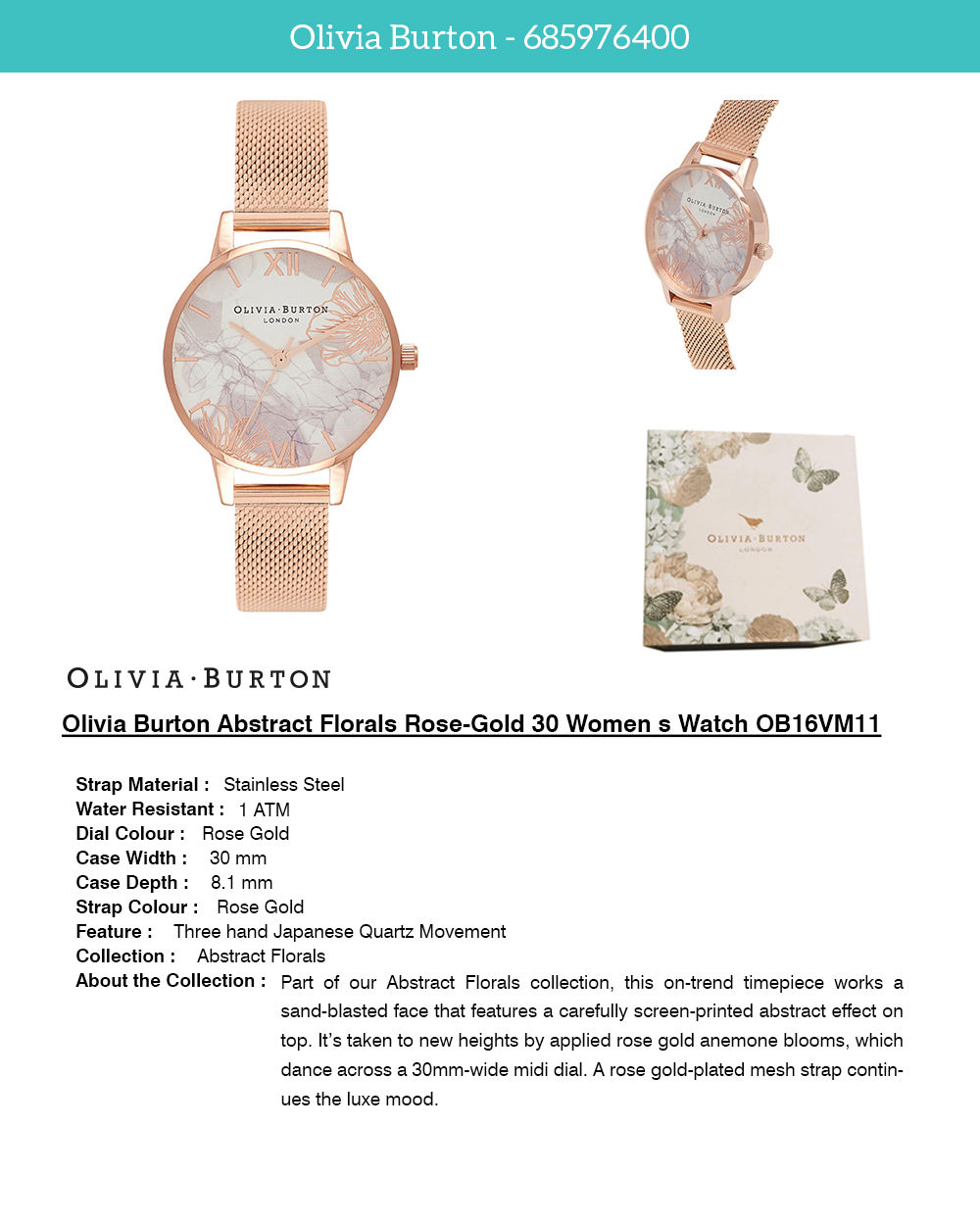 Olivia Burton - 685976400

OLIVIA·BURTON
LONDON

OLIVIA·BURTON
LONDON

OLIVIA·BURTON
LONDON

OLIVIA·BURTON

Olivia Burton Abstract Florals Rose-Gold 30 Women s Watch OB16VM11

Strap Material : Stainless Steel
Water Resistant : 1 ATM
Dial Colour : Rose Gold
Case Width : 30 mm
Case Depth : 8.1 mm
Strap Colour : Rose Gold
Feature : Three hand Japanese Quartz Movement
Collection : Abstract Florals
About the Collection : Part of our Abstract Florals collection, this on-trend timepiece works a sand-blasted face that features a carefully screen-printed abstract effect on top. It's taken to new heights by applied rose gold anemone blooms, which dance across a 30mm-wide midi dial. A rose gold-plated mesh strap continues the luxe mood.